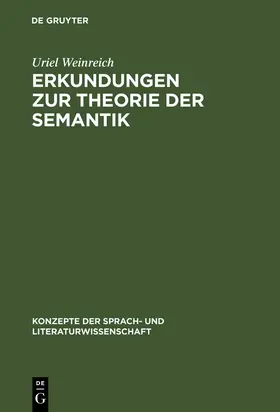 DE GRUYTER

Uriel Weinreich

ERKUNDUNGEN ZUR THEORIE DER SEMANTIK

KONZEPTE DER SPRACH- UND LITERATURWISSENSCHAFT

DE G